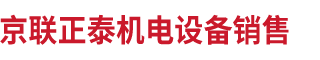 京联正泰机电设备销售